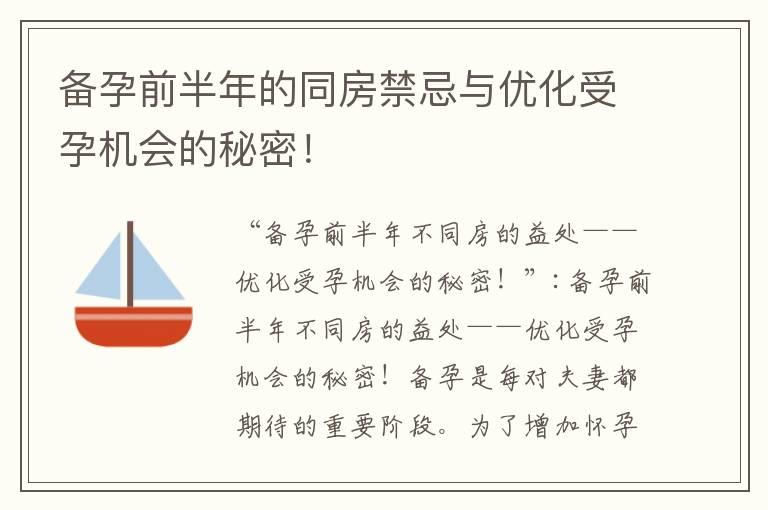 备孕前半年的同房禁忌与优化受孕机会的秘密！

“备孕前半年不同房的益处——优化受孕机会的秘密！”：备孕前半年不同房的益处——优化受孕机会的秘密！备孕是每对夫妻都期待的重要阶段。为了增加怀孕